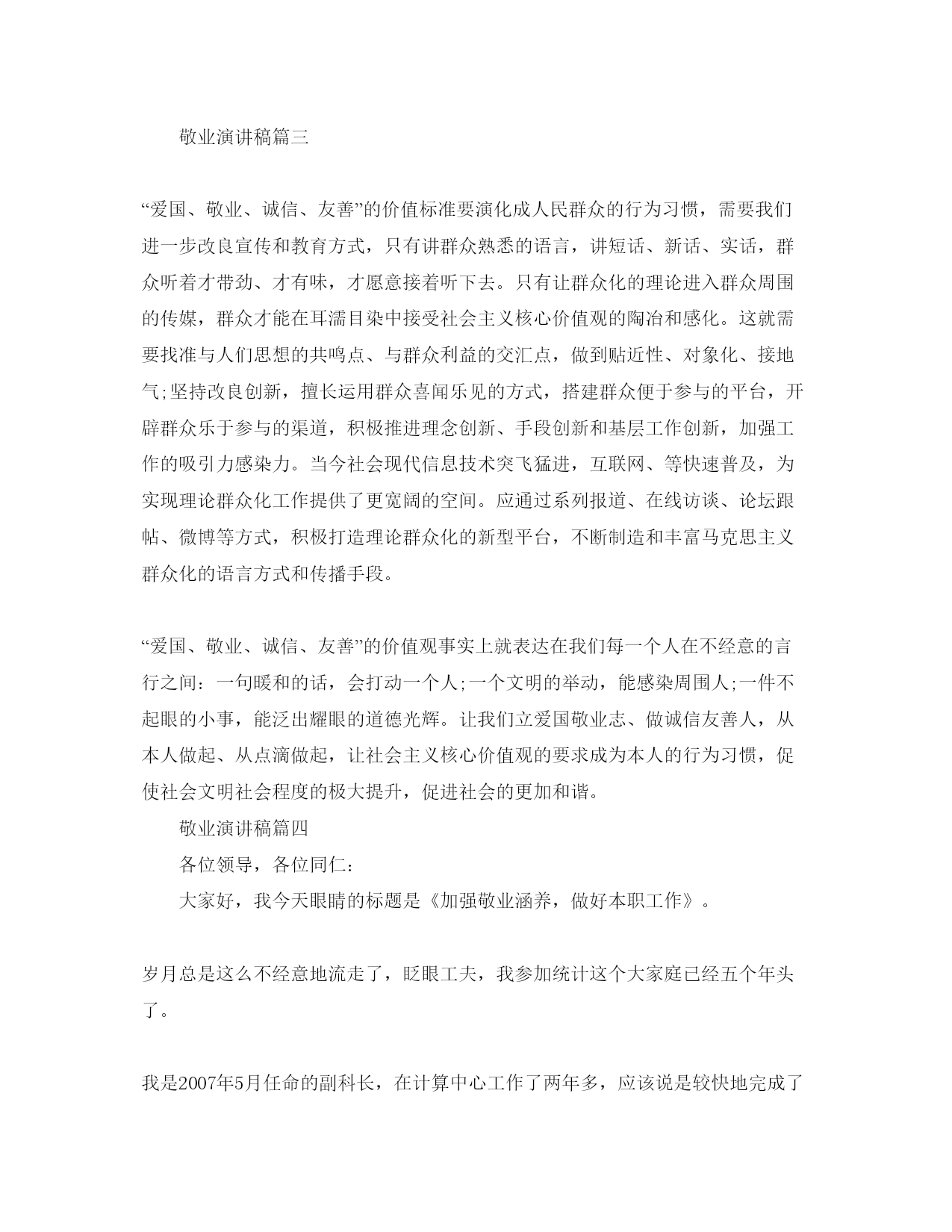 敬业演讲稿篇三

“爱国、敬业、诚信、友善”的价值标准要演化成人民群众的行为习惯，需要我们进一步改良宣传和教育方式，只有讲群众熟悉的语言，讲短话、新话、实话，群众听着才带劲、才有味，才愿意接着听下去。只有让群众化的理论进入群众周围的传媒，群众才能在耳濡目染中接受社会主义核心价值观的陶冶和感化。这就需要找准与人们思想的共鸣点、与群众利益的交汇点，做到贴近性、对象化、接地气;坚持改良创新，擅长运用群众喜闻乐见的方式，搭建群众便于参与的平台，开辟群众乐于参与的渠道，积极推进理念创新、手段创新和基层工作创新，加强工作的吸引力感染力。当今社会现代信息技术突飞猛进，互联网、等快速普及，为实现理论群众化工作提供了更宽阔的空间。应通过系列报道、在线访谈、论坛跟帖、微博等方式，积极打造理论群众化的新型平台，不断制造和丰富马克思主义群众化的语言方式和传播手段。

“爱国、敬业、诚信、友善”的价值观事实上就表达在我们每一个人在不经意的言行之间：一句暖和的话，会打动一个人;一个文明的举动，能感染周围人;一件不起眼的小事，能泛出耀眼的道德光辉。让我们立爱国敬业志、做诚信友善人，从本人做起、从点滴做起，让社会主义核心价值观的要求成为本人的行为习惯，促使社会文明社会程度的极大提升，促进社会的更加和谐。

敬业演讲稿篇四

各位领导，各位同仁：

大家好，我今天眼睛的标题是《加强敬业涵养，做好本职工作》。

岁月总是这么不经意地流走了，眨眼工夫，我参加统计这个大家庭已经五个年头了。

我是2007年5月任命的副科长，在计算中心工作了两年多，应该说是较快地完成了